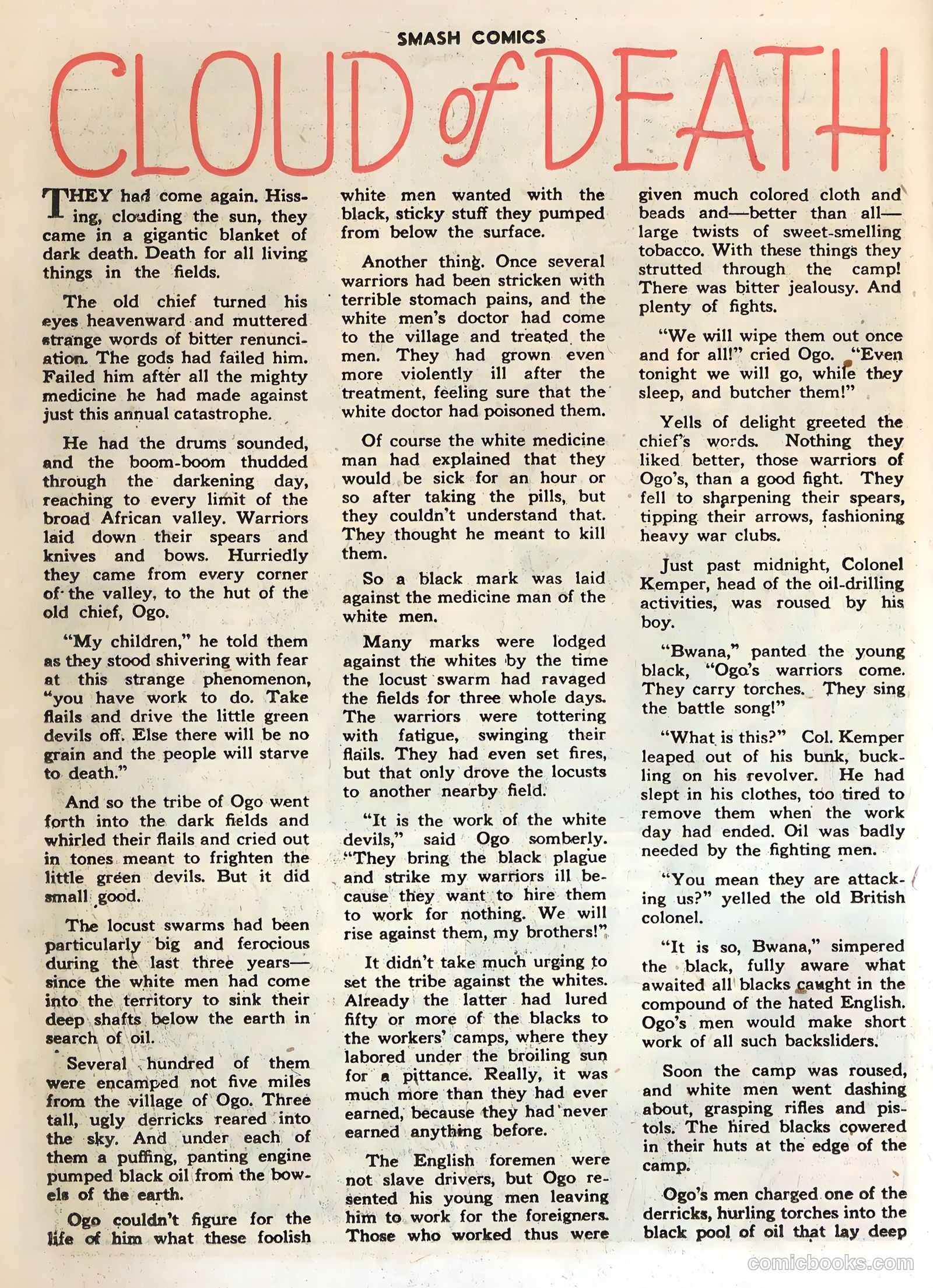 SMASH COMICS

CLOUD of DEATH

THEY had come again. Hissing, clouding the sun, they came in a gigantic blanket of dark death. Death for all living things in the fields.

The old chief turned his eyes heavenward and muttered strange words of bitter renunciation. The gods had failed him. Failed him after all the mighty medicine he had made against just this annual catastrophe.

He had the drums sounded, and the boom-boom thudded through the darkening day, reaching to every limit of the broad African valley. Warriors laid down their spears and knives and bows. Hurriedly they came from every corner of the valley, to the hut of the old chief, Ogo.

"My children," he told them as they stood shivering with fear at this strange phenomenon, "you have work to do. Take flails and drive the little green devils off. Else there will be no grain and the people will starve to death."

And so the tribe of Ogo went forth into the dark fields and whirled their flails and cried out in tones meant to frighten the little green devils. But it did small good.

The locust swarms had been particularly big and ferocious during the last three years—since the white men had come into the territory to sink their deep shafts below the earth in search of oil.

Several hundred of them were encamped not five miles from the village of Ogo. Three tall, ugly derricks reared into the sky. And under each of them a puffing, panting engine pumped black oil from the bowels of the earth.

Ogo couldn't figure for the life of him what these foolish white men wanted with the black, sticky stuff they pumped from below the surface.

Another thing. Once several warriors had been stricken with terrible stomach pains, and the white men's doctor had come to the village and treated the men. They had grown even more violently ill after the treatment, feeling sure that the white doctor had poisoned them.

Of course the white medicine man had explained that they would be sick for an hour or so after taking the pills, but they couldn't understand that. They thought he meant to kill them.

So a black mark was laid against the medicine man of the white men.

Many marks were lodged against the whites by the time the locust swarm had ravaged the fields for three whole days. The warriors were tottering with fatigue, swinging their flails. They had even set fires, but that only drove the locusts to another nearby field.

"It is the work of the white devils," said Ogo somberly. "They bring the black plague and strike my warriors ill because they want to hire them to work for nothing. We will rise against them, my brothers!"

It didn't take much urging to set the tribe against the whites. Already the latter had lured fifty or more of the blacks to the workers' camps, where they labored under the broiling sun for a pittance. Really, it was much more than they had ever earned, because they had never earned anything before.

The English foremen were not slave drivers, but Ogo resented his young men leaving him to work for the foreigners. Those who worked thus were given much colored cloth and beads and—better than all—large twists of sweet-smelling tobacco. With these things they strutted through the camp! There was bitter jealousy. And plenty of fights.

"We will wipe them out once and for all!" cried Ogo. "Even tonight we will go, while they sleep, and butcher them!"

Yells of delight greeted the chief's words. Nothing they liked better, those warriors of Ogo's, than a good fight. They fell to sharpening their spears, tipping their arrows, fashioning heavy war clubs.

Just past midnight, Colonel Kemper, head of the oil-drilling activities, was roused by his boy.

"Bwana," panted the young black, "Ogo's warriors come. They carry torches. They sing the battle song!"

"What is this?" Col. Kemper leaped out of his bunk, buckling on his revolver. He had slept in his clothes, too tired to remove them when the work day had ended. Oil was badly needed by the fighting men.

"You mean they are attacking us?" yelled the old British colonel.

"It is so, Bwana," simpered the black, fully aware what awaited all blacks caught in the compound of the hated English. Ogo's men would make short work of all such backsliders.

Soon the camp was roused, and white men went dashing about, grasping rifles and pistols. The hired blacks cowered in their huts at the edge of the camp.

Ogo's men charged one of the derricks, hurling torches into the black pool of oil that lay deep

comicbooks.com